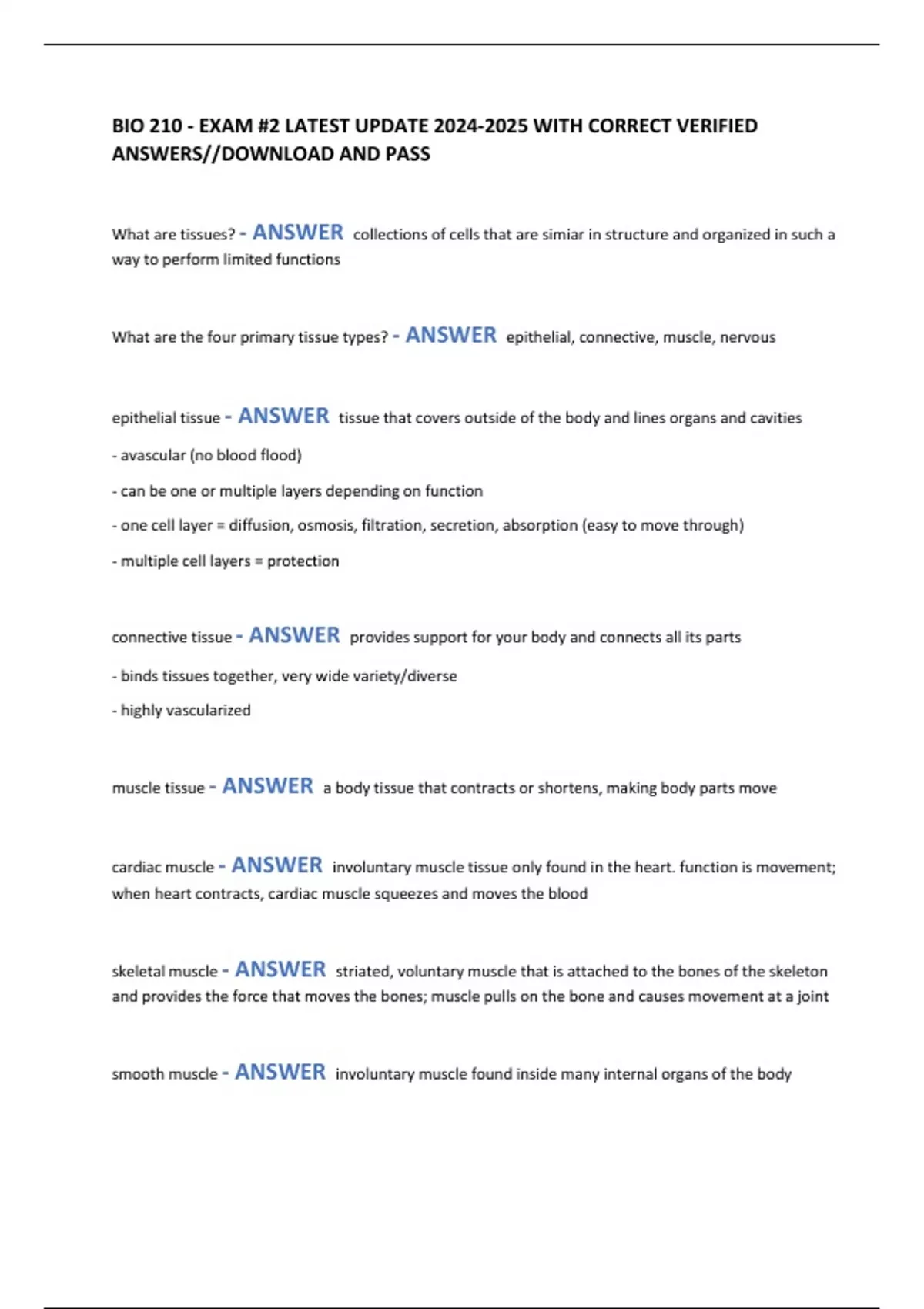 BIO 210 - EXAM #2 LATEST UPDATE 2024-2025 WITH CORRECT VERIFIED ANSWERS//DOWNLOAD AND PASS

What are tissues? - ANSWER collections of cells that are simiar in structure and organized in such a way to perform limited functions

What are the four primary tissue types? - ANSWER epithelial, connective, muscle, nervous

epithelial tissue - ANSWER tissue that covers outside of the body and lines organs and cavities

- avascular (no blood flood)

- can be one or multiple layers depending on function

- one cell layer = diffusion, osmosis, filtration, secretion, absorption (easy to move through)

- multiple cell layers = protection

connective tissue - ANSWER provides support for your body and connects all its parts

- binds tissues together, very wide variety/diverse

- highly vascularized

muscle tissue - ANSWER a body tissue that contracts or shortens, making body parts move

cardiac muscle - ANSWER involuntary muscle tissue only found in the heart. function is movement; when heart contracts, cardiac muscle squeezes and moves the blood

skeletal muscle - ANSWER striated, voluntary muscle that is attached to the bones of the skeleton and provides the force that moves the bones; muscle pulls on the bone and causes movement at a joint

smooth muscle - ANSWER involuntary muscle found inside many internal organs of the body